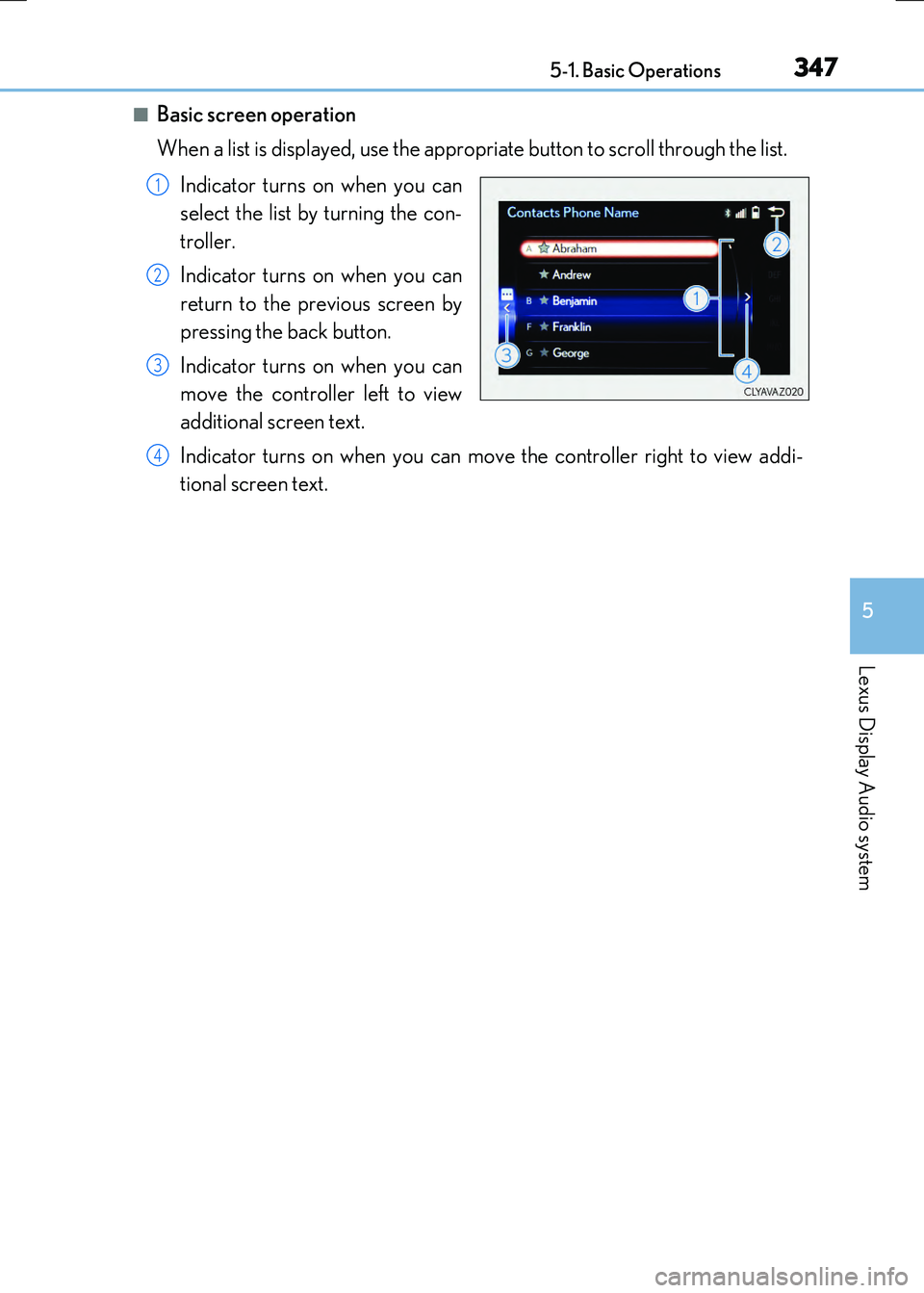 5-1. Basic Operations 347

■ Basic screen operation

When a list is displayed, use the appropriate button to scroll through the list.

1 Indicator turns on when you can select the list by turning the controller.

2 Indicator turns on when you can return to the previous screen by pressing the back button.

3 Indicator turns on when you can move the controller left to view additional screen text.

Contacts Phone Name

A Abraham

Andrew

B Benjamin

F Franklin

G George

1

2

3

4

CLYAVAZ020

4 Indicator turns on when you can move the controller right to view additional screen text.

5

Lexus Display Audio system

carmanualsonline.info